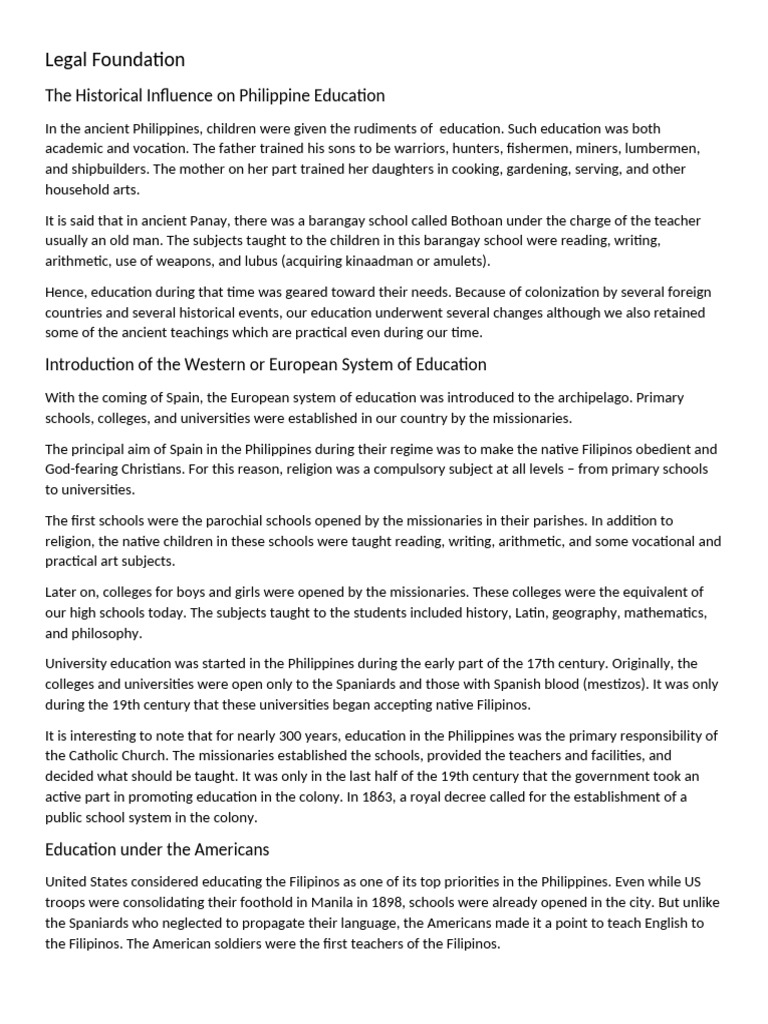 Legal Foundation

The Historical Influence on Philippine Education

In the ancient Philippines, children were given the rudiments of education. Such education was both academic and vocation. The father trained his sons to be warriors, hunters, fishermen, miners, lumbermen, and shipbuilders. The mother on her part trained her daughters in cooking, gardening, serving, and other household arts.

It is said that in ancient Panay, there was a barangay school called Bothoan under the charge of the teacher usually an old man. The subjects taught to the children in this barangay school were reading, writing, arithmetic, use of weapons, and lubus (acquiring kinaadman or amulets).

Hence, education during that time was geared toward their needs. Because of colonization by several foreign countries and several historical events, our education underwent several changes although we also retained some of the ancient teachings which are practical even during our time.

Introduction of the Western or European System of Education

With the coming of Spain, the European system of education was introduced to the archipelago. Primary schools, colleges, and universities were established in our country by the missionaries.

The principal aim of Spain in the Philippines during their regime was to make the native Filipinos obedient and God-fearing Christians. For this reason, religion was a compulsory subject at all levels – from primary schools to universities.

The first schools were the parochial schools opened by the missionaries in their parishes. In addition to religion, the native children in these schools were taught reading, writing, arithmetic, and some vocational and practical art subjects.

Later on, colleges for boys and girls were opened by the missionaries. These colleges were the equivalent of our high schools today. The subjects taught to the students included history, Latin, geography, mathematics, and philosophy.

University education was started in the Philippines during the early part of the 17th century. Originally, the colleges and universities were open only to the Spaniards and those with Spanish blood (mestizos). It was only during the 19th century that these universities began accepting native Filipinos.

It is interesting to note that for nearly 300 years, education in the Philippines was the primary responsibility of the Catholic Church. The missionaries established the schools, provided the teachers and facilities, and decided what should be taught. It was only in the last half of the 19th century that the government took an active part in promoting education in the colony. In 1863, a royal decree called for the establishment of a public school system in the colony.

Education under the Americans

United States considered educating the Filipinos as one of its top priorities in the Philippines. Even while US troops were consolidating their foothold in Manila in 1898, schools were already opened in the city. But unlike the Spaniards who neglected to propagate their language, the Americans made it a point to teach English to the Filipinos. The American soldiers were the first teachers of the Filipinos.